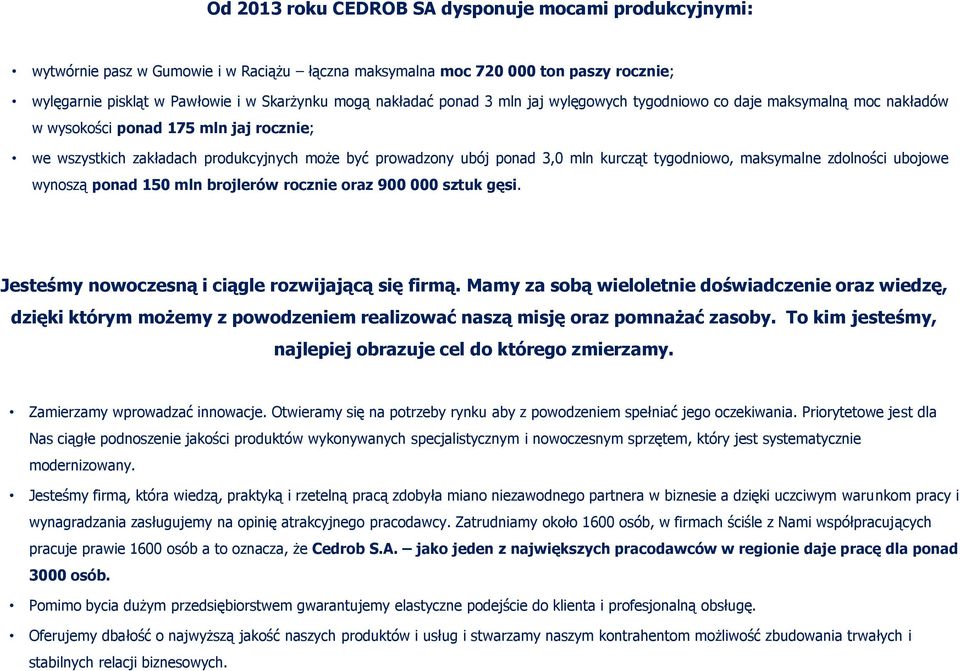 Od 2013 roku CEDROB SA dysponuje mocami produkcyjnymi:

• wytwórnie pasz w Gumowie i w Raciążu – łączna maksymalna moc 720 000 ton paszy rocznie;

• wylęgarnie piskląt w Pawłowie i w Skarżynku mogą nakładać ponad 3 mln jaj wylęgowych tygodniowo co daje maksymalną moc nakładów w wysokości ponad 175 mln jaj rocznie;

• we wszystkich zakładach produkcyjnych może być prowadzony ubój ponad 3,0 mln kurcząt tygodniowo, maksymalne zdolności ubojowe wynoszą ponad 150 mln brojlerów rocznie oraz 900 000 sztuk gęsi.

Jesteśmy nowoczesną i ciągle rozwijającą się firmą. Mamy za sobą wieloletnie doświadczenie oraz wiedzę, dzięki którym możemy z powodzeniem realizować naszą misję oraz pomnażać zasoby. To kim jesteśmy, najlepiej obrazuje cel do którego zmierzamy.

• Zamierzamy wprowadzać innowacje. Otwieramy się na potrzeby rynku aby z powodzeniem spełniać jego oczekiwania. Priorytetowe jest dla Nas ciągłe podnoszenie jakości produktów wykonywanych specjalistycznym i nowoczesnym sprzętem, który jest systematycznie modernizowany.

• Jesteśmy firmą, która wiedzą, praktyką i rzetelną pracą zdobyła miano niezawodnego partnera w biznesie a dzięki uczciwym warunkom pracy i wynagradzania zasługujemy na opinię atrakcyjnego pracodawcy. Zatrudniamy około 1600 osób, w firmach ściśle z Nami współpracujących pracuje prawie 1600 osób a to oznacza, że Cedrob S.A. – jako jeden z największych pracodawców w regionie daje pracę dla ponad 3000 osób.

• Pomimo bycia dużym przedsiębiorstwem gwarantujemy elastyczne podejście do klienta i profesjonalną obsługę.

• Oferujemy dbałość o najwyższą jakość naszych produktów i usług i stwarzamy naszym kontrahentom możliwość zbudowania trwałych i stabilnych relacji biznesowych.